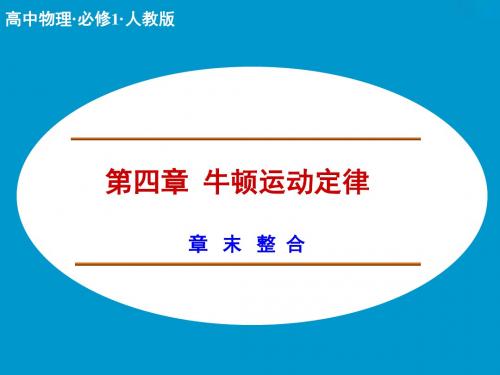 高中物理·必修1·人教版

第四章 牛顿运动定律

章 末 整 合